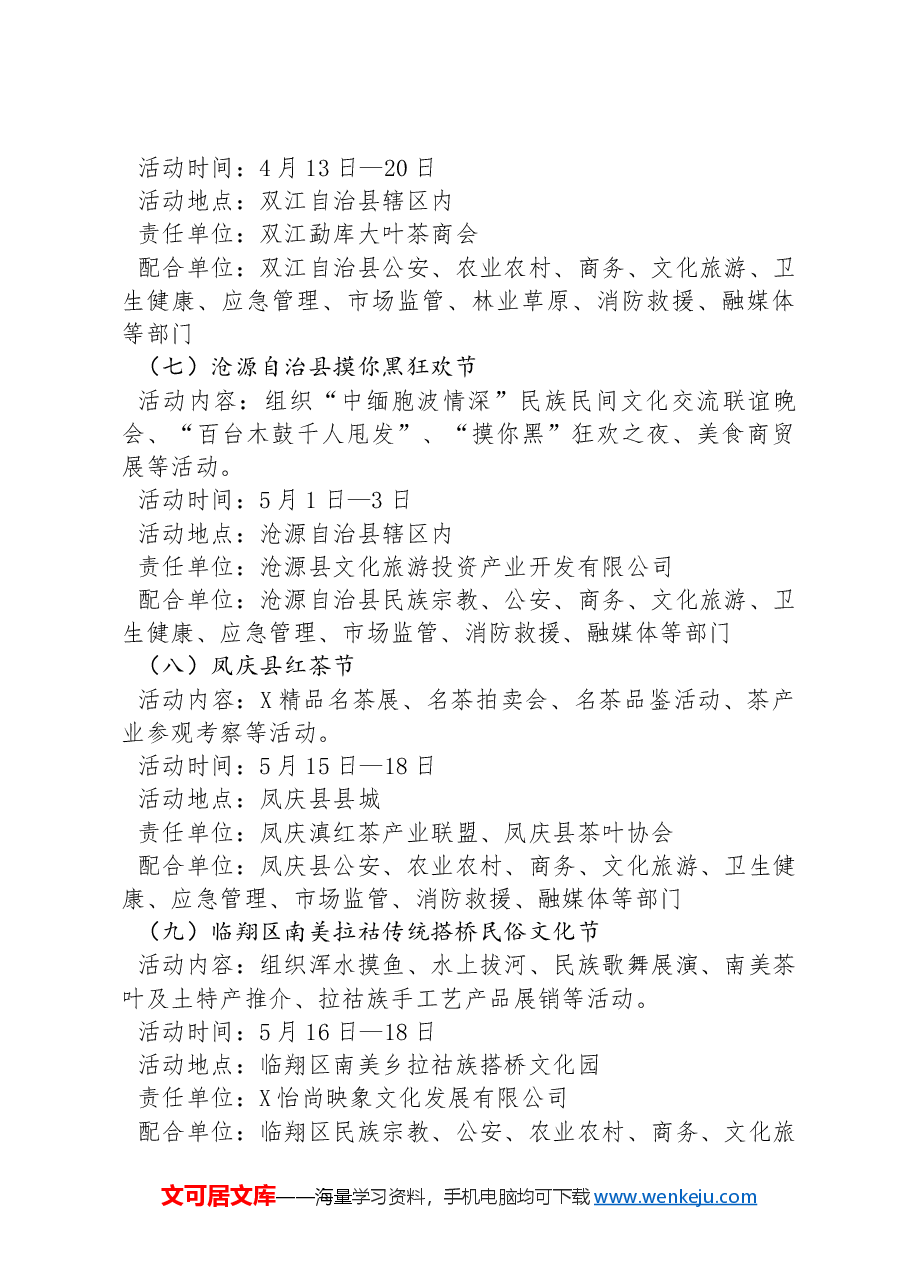 活动时间：4月13日—20日

活动地点：双江自治县辖区内

责任单位：双江勐库大叶茶商会

配合单位：双江自治县公安、农业农村、商务、文化旅游、卫生健康、应急管理、市场监管、林业草原、消防救援、融媒体等部门

（七）沧源自治县摸你黑狂欢节

活动内容：组织“中缅胞波情深”民族民间文化交流联谊晚会、“百台木鼓千人甩发”、“摸你黑”狂欢之夜、美食商贸展等活动。

活动时间：5月1日—3日

活动地点：沧源自治县辖区内

责任单位：沧源县文化旅游投资产业开发有限公司

配合单位：沧源自治县民族宗教、公安、商务、文化旅游、卫生健康、应急管理、市场监管、消防救援、融媒体等部门

（八）凤庆县红茶节

活动内容：X精品名茶展、名茶拍卖会、名茶品鉴活动、茶产业参观考察等活动。

活动时间：5月15日—18日

活动地点：凤庆县县城

责任单位：凤庆滇红茶产业联盟、凤庆县茶叶协会

配合单位：凤庆县公安、农业农村、商务、文化旅游、卫生健康、应急管理、市场监管、消防救援、融媒体等部门

（九）临翔区南美拉祜传统搭桥民俗文化节

活动内容：组织浑水摸鱼、水上拔河、民族歌舞展演、南美茶叶及土特产推介、拉祜族手工艺产品展销等活动。

活动时间：5月16日—18日

活动地点：临翔区南美乡拉祜族搭桥文化园

责任单位：X怡尚映象文化发展有限公司

配合单位：临翔区民族宗教、公安、农业农村、商务、文化旅

文可居文库——海量学习资料，手机电脑均可下载www.wenkeju.com